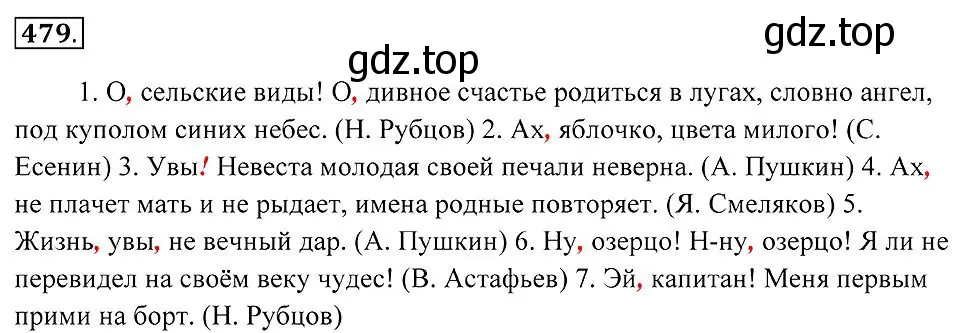 479.

gdz.top

gdz.top

1. О, сельские виды! О, дивное счастье родиться в лугах, словно ангел, под куполом синих небес. (Н. Рубцов) 2. Ах, яблочко, цвета милого! (С. Есенин) 3. Увы! Невеста молодая своей печали неверна. (А. Пушкин) 4. Ах, не плачет мать и не рыдает, имена родные повторяет. (Я. Смеляков) 5. Жизнь, увы, не вечный дар. (А. Пушкин) 6. Ну, озерцо! Н-ну, озерцо! Я ли не перевидел на своём веку чудес! (В. Астафьев) 7. Эй, капитан! Меня первым прими на борт. (Н. Рубцов)